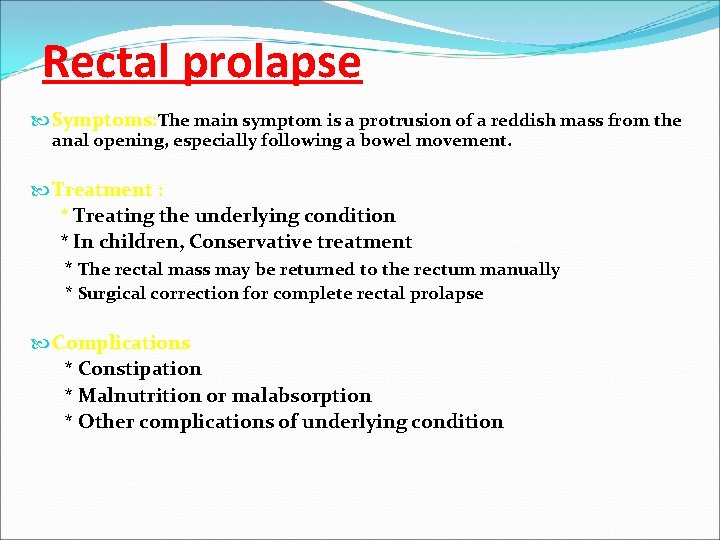 Rectal prolapse

Symptoms:The main symptom is a protrusion of a reddish mass from the anal opening, especially following a bowel movement.

Treatment :
* Treating the underlying condition
* In children, Conservative treatment
* The rectal mass may be returned to the rectum manually
* Surgical correction for complete rectal prolapse

Complications
* Constipation
* Malnutrition or malabsorption
* Other complications of underlying condition